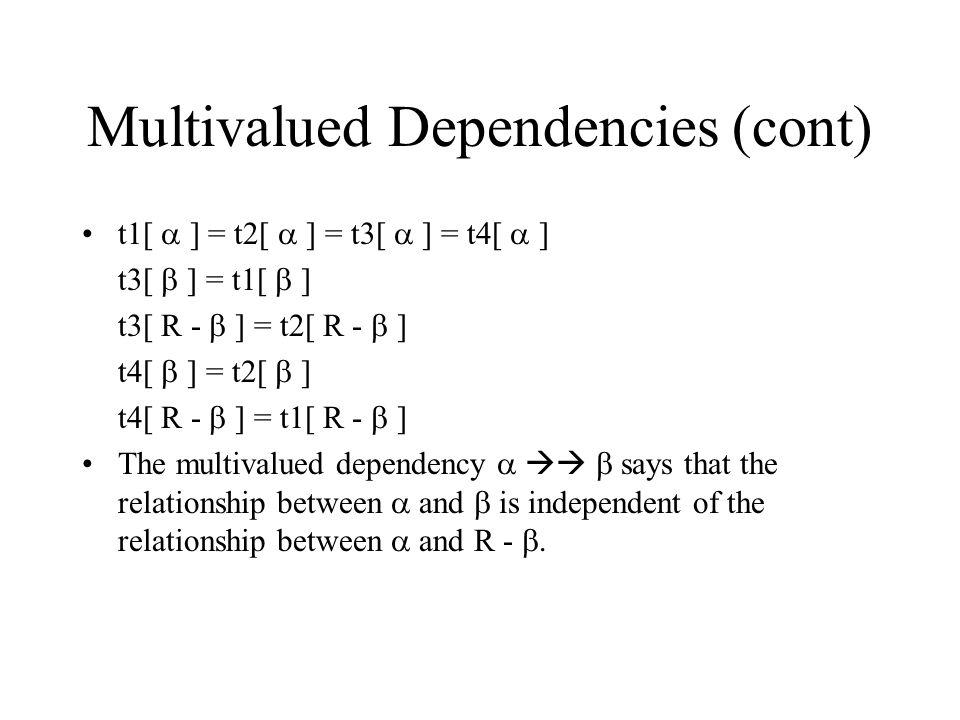 Multivalued Dependencies (cont)

• t1[ $\alpha$ ] = t2[ $\alpha$ ] = t3[ $\alpha$ ] = t4[ $\alpha$ ]
t3[ $\beta$ ] = t1[ $\beta$ ]
t3[ R - $\beta$ ] = t2[ R - $\beta$ ]
t4[ $\beta$ ] = t2[ $\beta$ ]
t4[ R - $\beta$ ] = t1[ R - $\beta$ ]

• The multivalued dependency $\alpha \rightarrow\rightarrow \beta$ says that the relationship between $\alpha$ and $\beta$ is independent of the relationship between $\alpha$ and R - $\beta$.